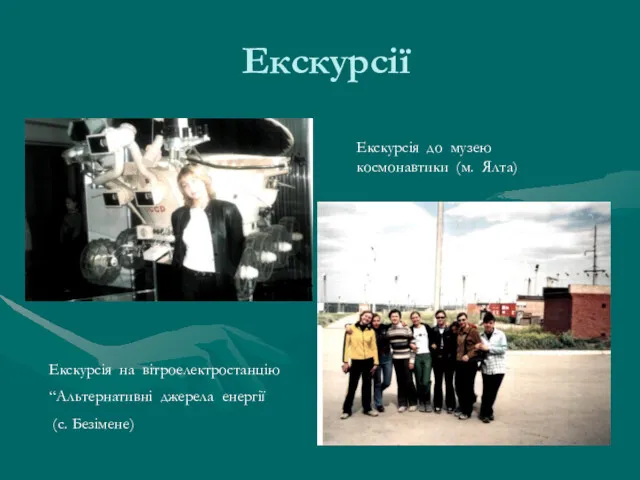 Екскурсії

Екскурсія до музею космонавтики (м. Ялта)

Екскурсія на вітроелектростанцію “Альтернативні джерела енергії

(с. Безімене)